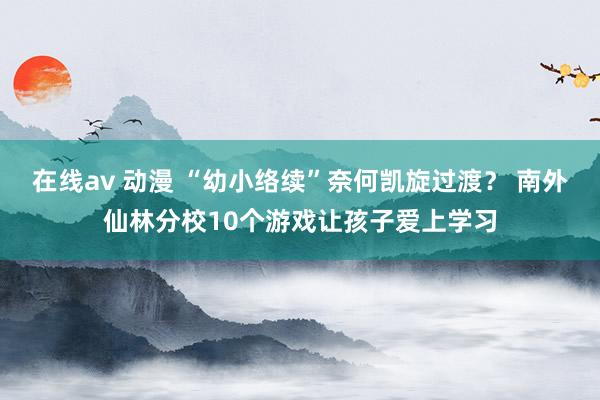 在线av 动漫 “幼小络续”奈何凯旋过渡？ 南外仙林分校10个游戏让孩子爱上学习